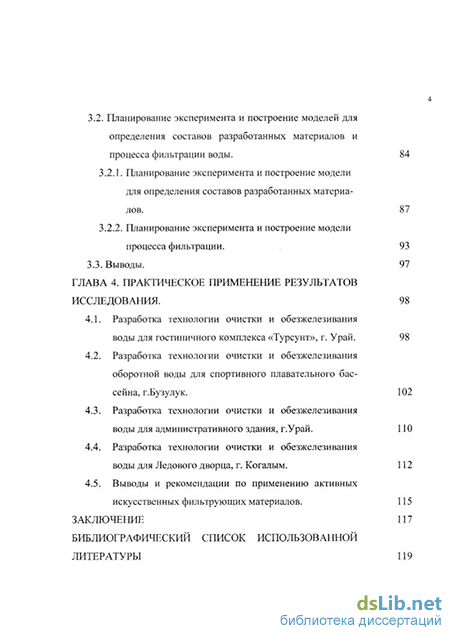 4

3.2. Планирование эксперимента и построение моделей для определения составов разработанных материалов и процесса фильтрации воды. 84

3.2.1. Планирование эксперимента и построение модели для определения составов разработанных материалов. 87

3.2.2. Планирование эксперимента и построение модели процесса фильтрации. 93

3.3. Выводы. 97

ГЛАВА 4. ПРАКТИЧЕСКОЕ ПРИМЕНЕНИЕ РЕЗУЛЬТАТОВ ИССЛЕДОВАНИЯ. 98

4.1. Разработка технологии очистки и обезжелезивания воды для гостиничного комплекса «Турсунт», г. Урай. 98

4.2. Разработка технологии очистки и обезжелезивания оборотной воды для спортивного плавательного бассейна, г.Бузулук. 102

4.3. Разработка технологии очистки и обезжелезивания воды для административного здания, г.Урай. 110

4.4. Разработка технологии очистки и обезжелезивания воды для Ледового дворца, г. Когалым. 112

4.5. Выводы и рекомендации по применению активных искусственных фильтрующих материалов. 115

ЗАКЛЮЧЕНИЕ 117

БИБЛИОГРАФИЧЕСКИЙ СПИСОК ИСПОЛЬЗОВАННОЙ ЛИТЕРАТУРЫ 119

dsLib.net
библиотека диссертаций